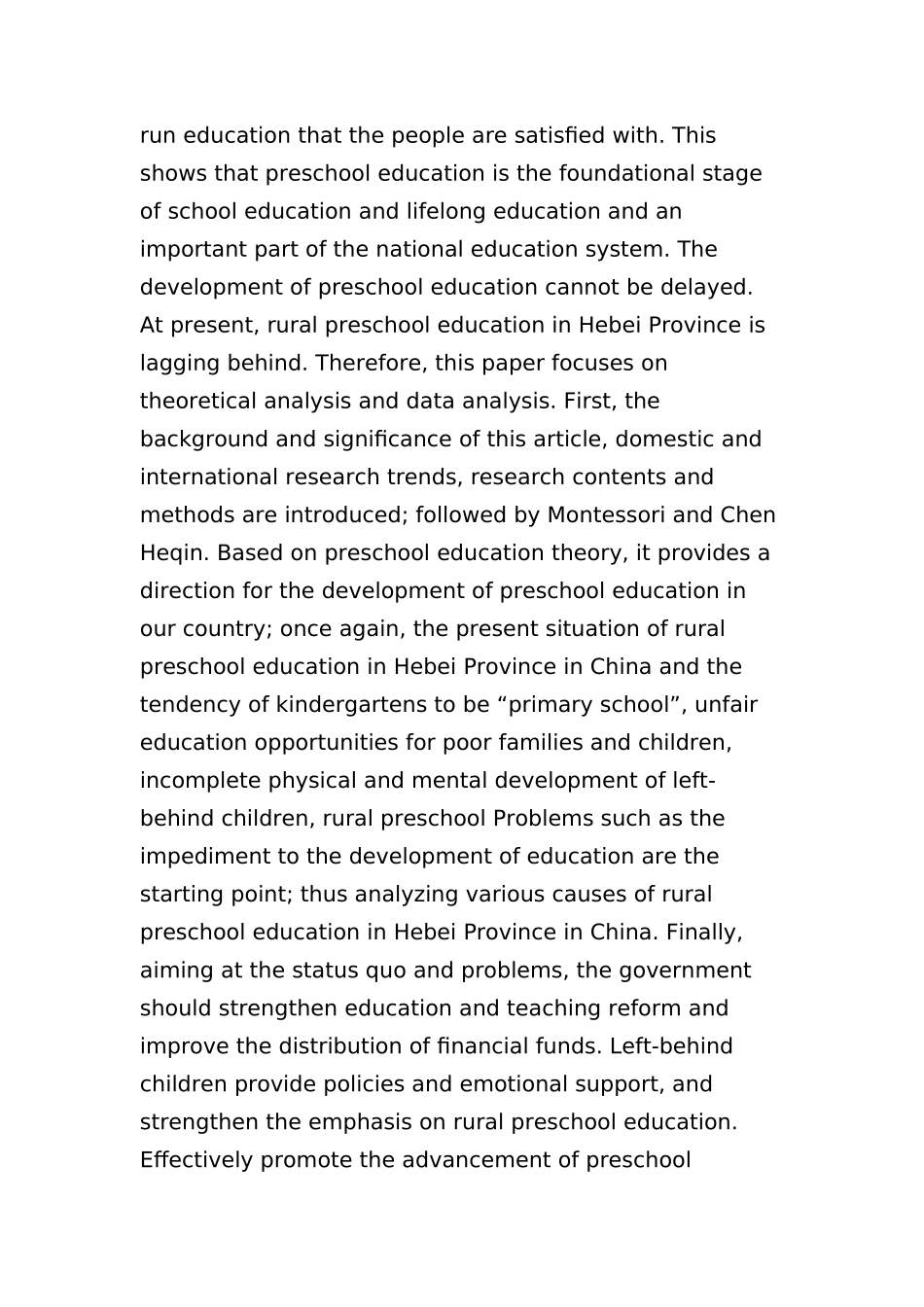 run education that the people are satisfied with. This shows that preschool education is the foundational stage of school education and lifelong education and an important part of the national education system. The development of preschool education cannot be delayed. At present, rural preschool education in Hebei Province is lagging behind. Therefore, this paper focuses on theoretical analysis and data analysis. First, the background and significance of this article, domestic and international research trends, research contents and methods are introduced; followed by Montessori and Chen Heqin. Based on preschool education theory, it provides a direction for the development of preschool education in our country; once again, the present situation of rural preschool education in Hebei Province in China and the tendency of kindergartens to be “primary school”, unfair education opportunities for poor families and children, incomplete physical and mental development of left-behind children, rural preschool Problems such as the impediment to the development of education are the starting point; thus analyzing various causes of rural preschool education in Hebei Province in China. Finally, aiming at the status quo and problems, the government should strengthen education and teaching reform and improve the distribution of financial funds. Left-behind children provide policies and emotional support, and strengthen the emphasis on rural preschool education. Effectively promote the advancement of preschool